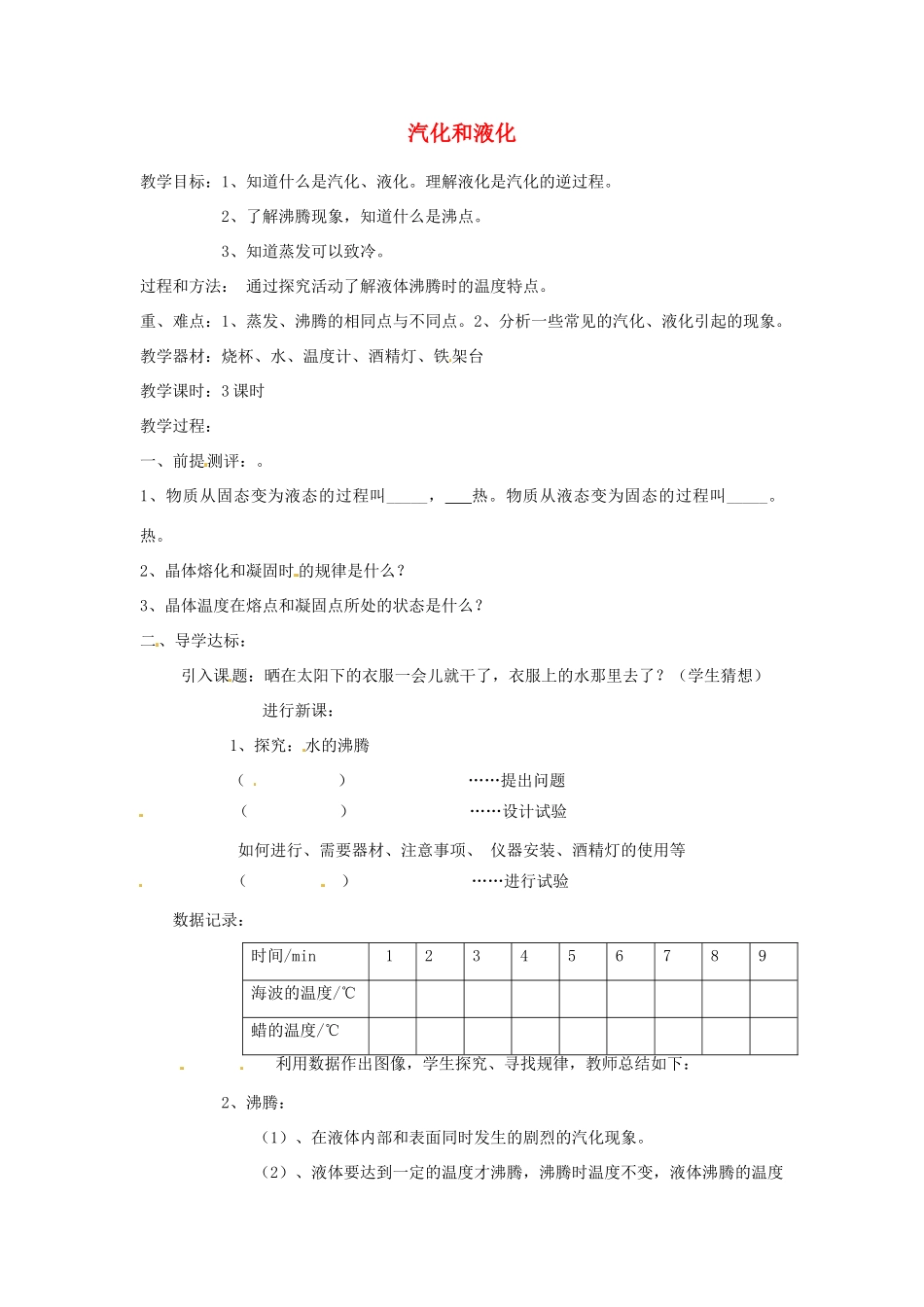 汽化和液化

教学目标：1、知道什么是汽化、液化。理解液化是汽化的逆过程。

2、了解沸腾现象，知道什么是沸点。

3、知道蒸发可以致冷。

过程和方法： 通过探究活动了解液体沸腾时的温度特点。

重、难点：1、蒸发、沸腾的相同点与不同点。2、分析一些常见的汽化、液化引起的现象。

教学器材：烧杯、水、温度计、酒精灯、铁架台

教学课时：3 课时

教学过程：

一、前提测评：。

1、物质从固态变为液态的过程叫_____，___热。物质从液态变为固态的过程叫_____。热。

2、晶体熔化和凝固时的规律是什么？

3、晶体温度在熔点和凝固点所处的状态是什么？

二、导学达标：

引入课题：晒在太阳下的衣服一会儿就干了，衣服上的水那里去了？（学生猜想）

进行新课：

1、探究：水的沸腾

（ ） ……提出问题

（ ） ……设计试验

如何进行、需要器材、注意事项、 仪器安装、酒精灯的使用等

（ ） ……进行试验

数据记录：

| 时间/min | 1 | 2 | 3 | 4 | 5 | 6 | 7 | 8 | 9 |
|---|---|---|---|---|---|---|---|---|---|
| 海波的温度/℃ | | | | | | | | | |
| 蜡的温度/℃ | | | | | | | | | |

利用数据作出图像，学生探究、寻找规律，教师总结如下：

2、沸腾：

（1）、在液体内部和表面同时发生的剧烈的汽化现象。

（2）、液体要达到一定的温度才沸腾，沸腾时温度不变，液体沸腾的温度